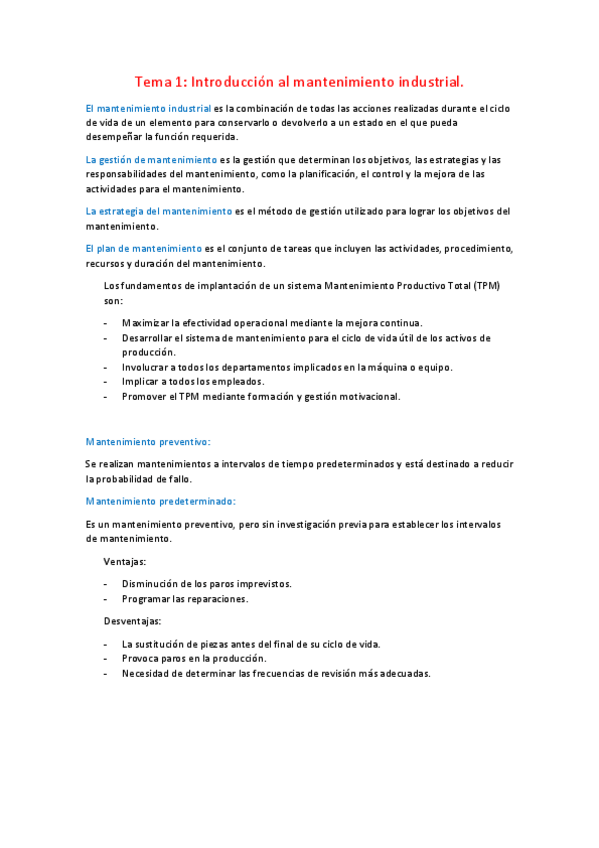 Tema 1: Introducción al mantenimiento industrial.

El mantenimiento industrial es la combinación de todas las acciones realizadas durante el ciclo de vida de un elemento para conservarlo o devolverlo a un estado en el que pueda desempeñar la función requerida.

La gestión de mantenimiento es la gestión que determinan los objetivos, las estrategias y las responsabilidades del mantenimiento, como la planificación, el control y la mejora de las actividades para el mantenimiento.

La estrategia del mantenimiento es el método de gestión utilizado para lograr los objetivos del mantenimiento.

El plan de mantenimiento es el conjunto de tareas que incluyen las actividades, procedimiento, recursos y duración del mantenimiento.

Los fundamentos de implantación de un sistema Mantenimiento Productivo Total (TPM) son:

- Maximizar la efectividad operacional mediante la mejora continua.
- Desarrollar el sistema de mantenimiento para el ciclo de vida útil de los activos de producción.
- Involucrar a todos los departamentos implicados en la máquina o equipo.
- Implicar a todos los empleados.
- Promover el TPM mediante formación y gestión motivacional.

Mantenimiento preventivo:

Se realizan mantenimientos a intervalos de tiempo predeterminados y está destinado a reducir la probabilidad de fallo.

Mantenimiento predeterminado:

Es un mantenimiento preventivo, pero sin investigación previa para establecer los intervalos de mantenimiento.

Ventajas:

- Disminución de los paros imprevistos.
- Programar las reparaciones.

Desventajas:

- La sustitución de piezas antes del final de su ciclo de vida.
- Provoca paros en la producción.
- Necesidad de determinar las frecuencias de revisión más adecuadas.